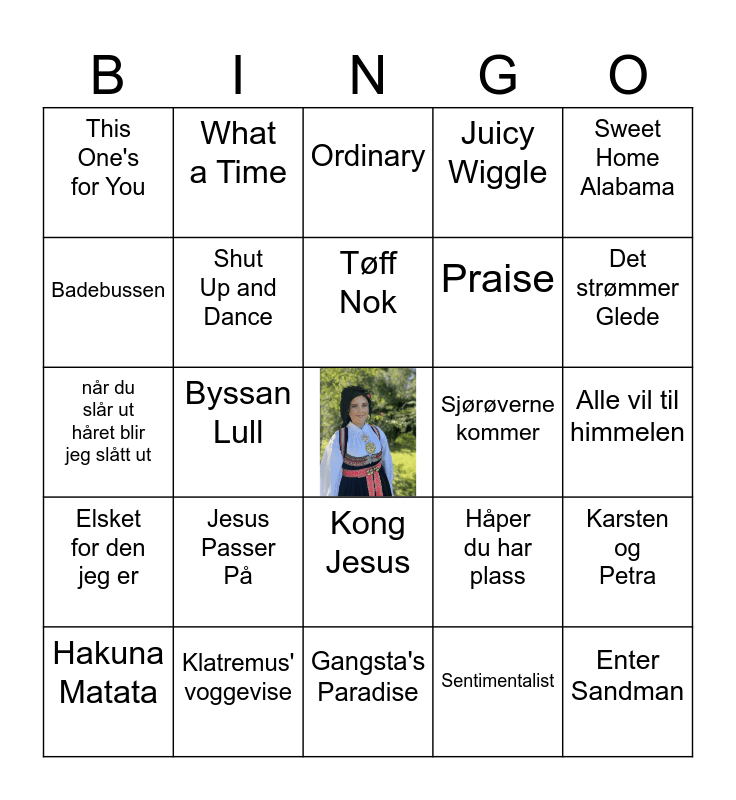 | B | I | N | G | O |
|---|---|---|---|---|
| This One's for You | What a Time | Ordinary | Juicy Wiggle | Sweet Home Alabama |
| Badebussen | Shut Up and Dance | Tøff Nok | Praise | Det strømmer Glede |
| når du slår ut håret blir jeg slått ut | Byssan Lull |  | Sjørøverne kommer | Alle vil til himmelen |
| Elsket for den jeg er | Jesus Passer På | Kong Jesus | Håper du har plass | Karsten og Petra |
| Hakuna Matata | Klatremus' voggevise | Gangsta's Paradise | Sentimentalist | Enter Sandman |